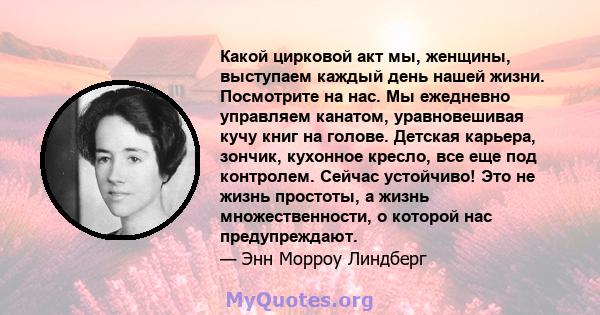 Какой цирковой акт мы, женщины, выступаем каждый день нашей жизни. Посмотрите на нас. Мы ежедневно управляем канатом, уравновешивая кучу книг на голове. Детская карьера, зончик, кухонное кресло, все еще под контролем. Сейчас устойчиво! Это не жизнь простоты, а жизнь множественности, о которой нас предупреждают.
— Энн Морроу Линдберг

MyQuotes.org